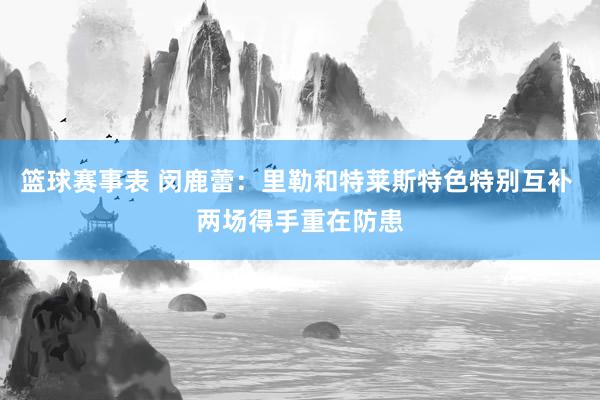 篮球赛事表 闵鹿蕾：里勒和特莱斯特色特别互补 两场得手重在防患